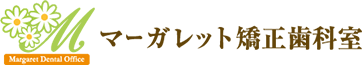 M
Margaret Dental Office
マーガレット矯正歯科室